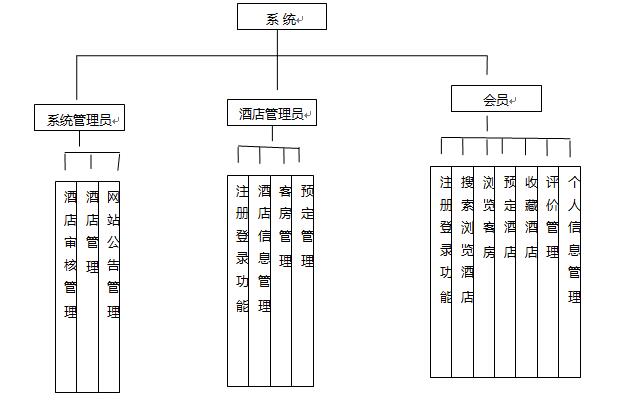 系统

系统管理员

酒店管理员

会员

酒店审核管理

酒店管理

网站公告管理

注册登录功能

酒店信息管理

客房管理

预定管理

注册登录功能

搜索浏览酒店

浏览客房

预定酒店

收藏酒店

评价管理

个人信息管理